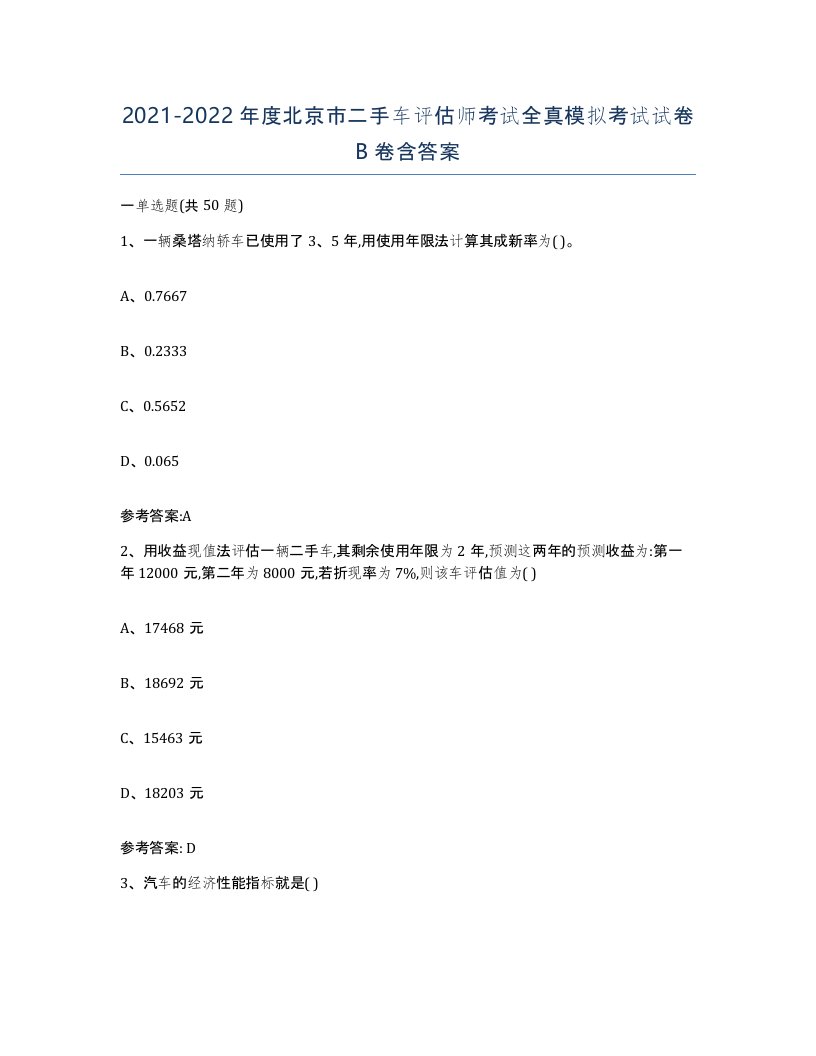 2021-2022年度北京市二手车评估师考试全真模拟考试试卷B卷含答案

一单选题(共50题)

1、一辆桑塔纳轿车已使用了3、5年,用使用年限法计算其成新率为( )。

A、0.7667

B、0.2333

C、0.5652

D、0.065

参考答案:A

2、用收益现值法评估一辆二手车,其剩余使用年限为2年,预测这两年的预测收益为:第一年12000元,第二年为8000元,若折现率为7%,则该车评估值为( )

A、17468元

B、18692元

C、15463元

D、18203元

参考答案: D

3、汽车的经济性能指标就是( )